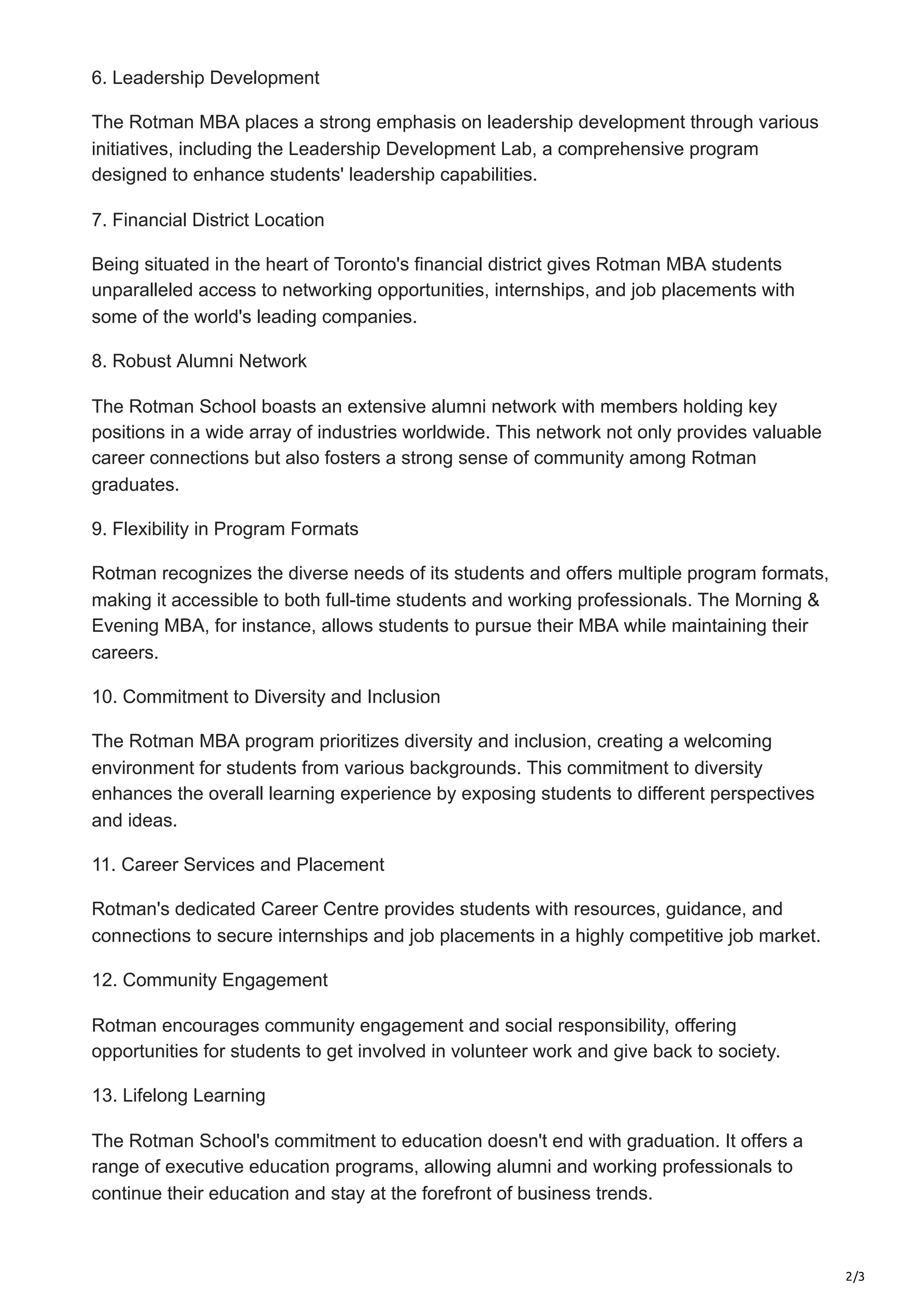 6. Leadership Development

The Rotman MBA places a strong emphasis on leadership development through various initiatives, including the Leadership Development Lab, a comprehensive program designed to enhance students' leadership capabilities.

7. Financial District Location

Being situated in the heart of Toronto's financial district gives Rotman MBA students unparalleled access to networking opportunities, internships, and job placements with some of the world's leading companies.

8. Robust Alumni Network

The Rotman School boasts an extensive alumni network with members holding key positions in a wide array of industries worldwide. This network not only provides valuable career connections but also fosters a strong sense of community among Rotman graduates.

9. Flexibility in Program Formats

Rotman recognizes the diverse needs of its students and offers multiple program formats, making it accessible to both full-time students and working professionals. The Morning & Evening MBA, for instance, allows students to pursue their MBA while maintaining their careers.

10. Commitment to Diversity and Inclusion

The Rotman MBA program prioritizes diversity and inclusion, creating a welcoming environment for students from various backgrounds. This commitment to diversity enhances the overall learning experience by exposing students to different perspectives and ideas.

11. Career Services and Placement

Rotman's dedicated Career Centre provides students with resources, guidance, and connections to secure internships and job placements in a highly competitive job market.

12. Community Engagement

Rotman encourages community engagement and social responsibility, offering opportunities for students to get involved in volunteer work and give back to society.

13. Lifelong Learning

The Rotman School's commitment to education doesn't end with graduation. It offers a range of executive education programs, allowing alumni and working professionals to continue their education and stay at the forefront of business trends.

2/3